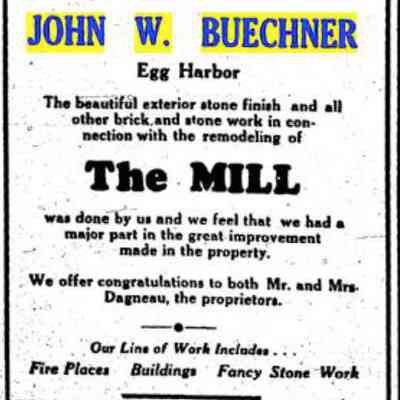 JOHN W. BUECHNER

Egg Harbor

The beautiful exterior stone finish and all other brick and stone work in connection with the remodeling of

The MILL

was done by us and we feel that we had a major part in the great improvement made in the property.

We offer congratulations to both Mr. and Mrs. Dagneau, the proprietors.

Our Line of Work Includes . . .

Fire Places Buildings Fancy Stone Work